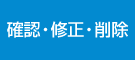 確認・修正・削除